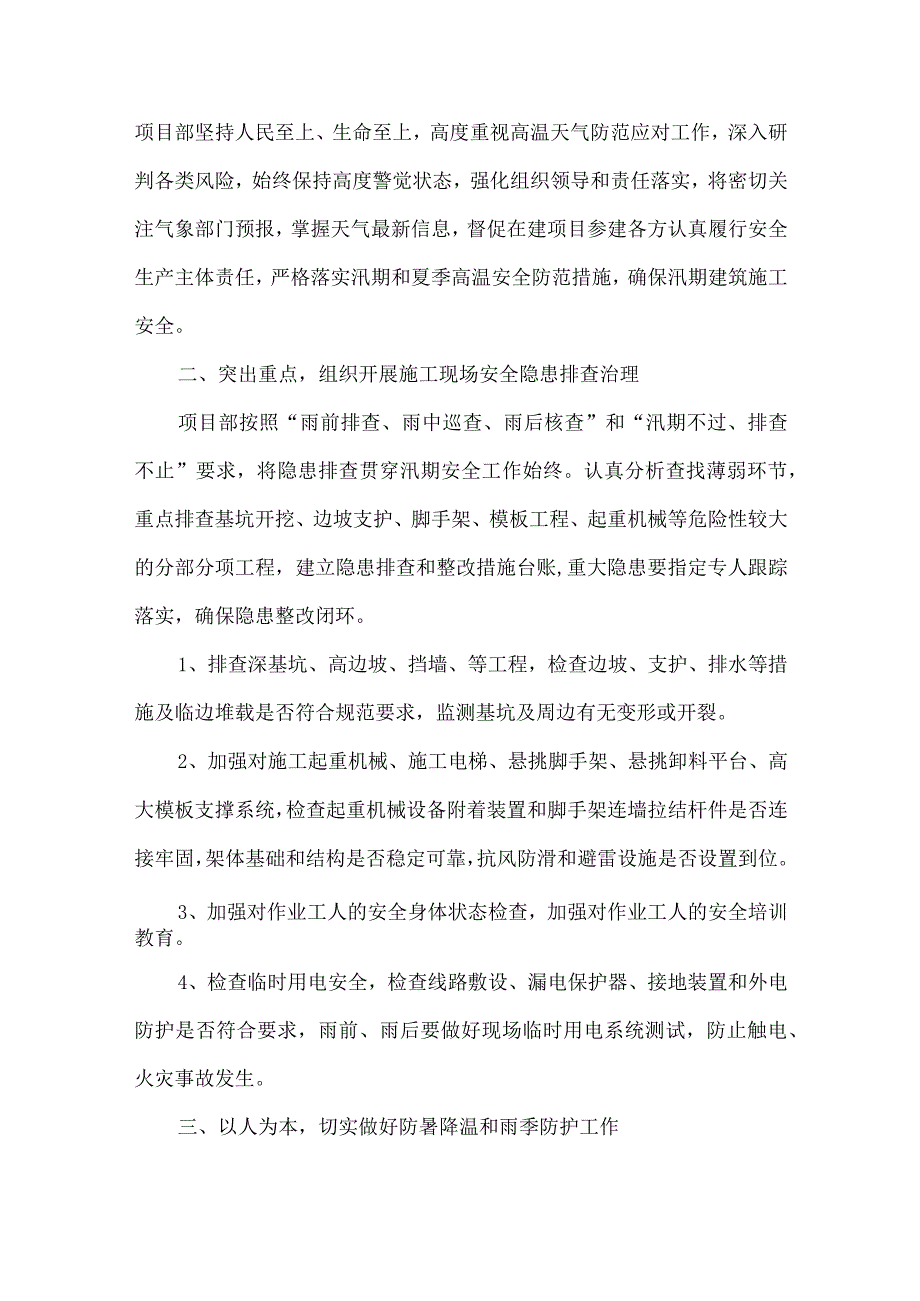 项目部坚持人民至上、生命至上，高度重视高温天气防范应对工作，深入研判各类风险，始终保持高度警觉状态，强化组织领导和责任落实，将密切关注气象部门预报，掌握天气最新信息，督促在建项目参建各方认真履行安全生产主体责任，严格落实汛期和夏季高温安全防范措施，确保汛期建筑施工安全。

二、突出重点，组织开展施工现场安全隐患排查治理

项目部按照“雨前排查、雨中巡查、雨后核查”和“汛期不过、排查不止”要求，将隐患排查贯穿汛期安全工作始终。认真分析查找薄弱环节，重点排查基坑开挖、边坡支护、脚手架、模板工程、起重机械等危险性较大的分部分项工程，建立隐患排查和整改措施台账,重大隐患要指定专人跟踪落实，确保隐患整改闭环。

1、排查深基坑、高边坡、挡墙、等工程，检查边坡、支护、排水等措施及临边堆载是否符合规范要求，监测基坑及周边有无变形或开裂。

2、加强对施工起重机械、施工电梯、悬挑脚手架、悬挑卸料平台、高大模板支撑系统,检查起重机械设备附着装置和脚手架连墙拉结杆件是否连接牢固,架体基础和结构是否稳定可靠,抗风防滑和避雷设施是否设置到位。

3、加强对作业工人的安全身体状态检查，加强对作业工人的安全培训教育。

4、检查临时用电安全，检查线路敷设、漏电保护器、接地装置和外电防护是否符合要求，雨前、雨后要做好现场临时用电系统测试，防止触电、火灾事故发生。

三、以人为本，切实做好防暑降温和雨季防护工作